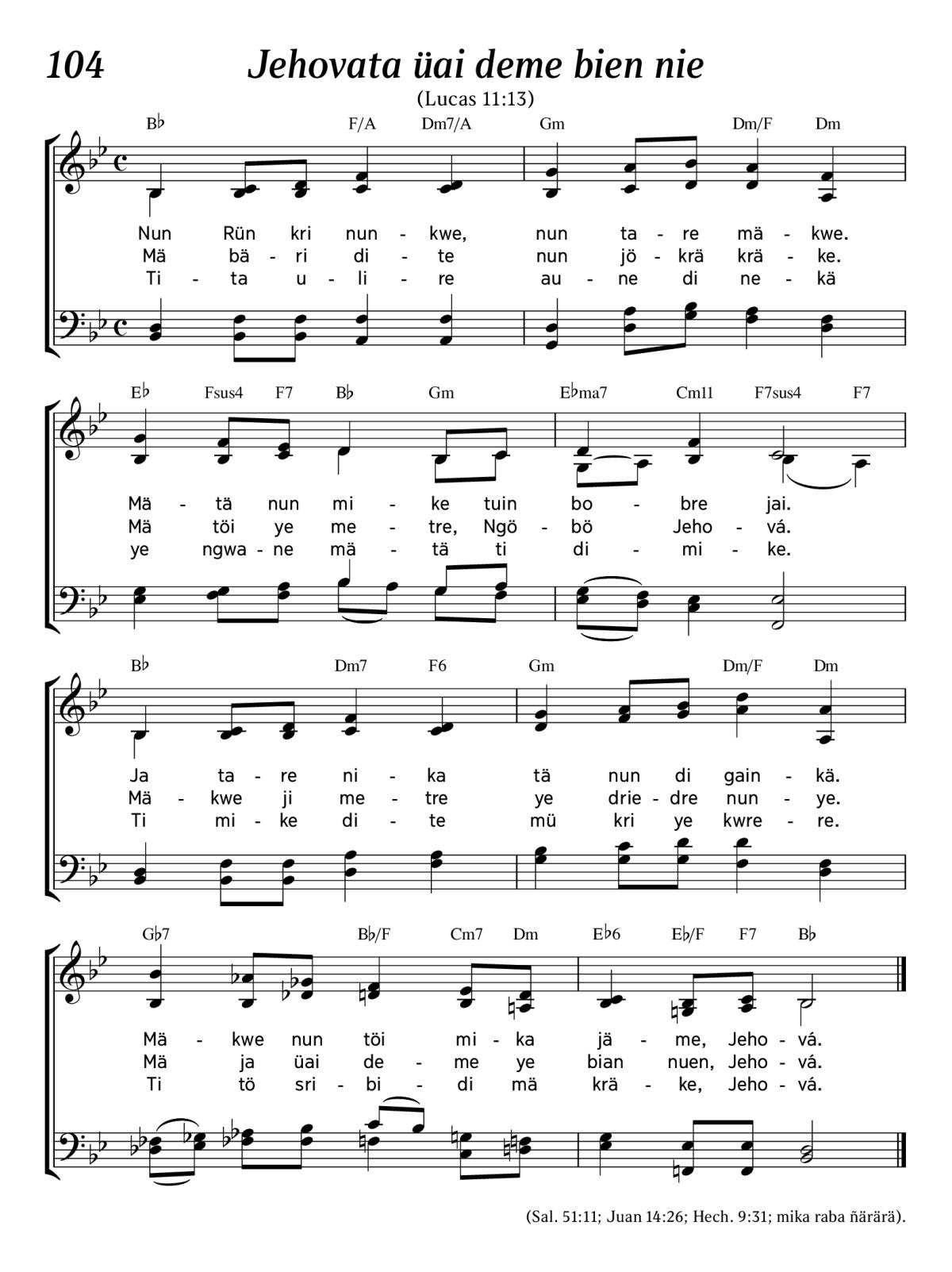 104 Jehovata üai deme bien nie

(Lucas 11:13)

B♭ F/A Dm7/A Gm Dm/F Dm

Nun Rün kri nun - kwe, nun ta - re mä - kwe.
Mä bä - ri di - te nun jö - krä krä - ke.
Ti - ta u - li - re au - ne di ne - kä

E♭ Fsus4 F7 B♭ Gm E♭ma7 Cm11 F7sus4 F7

Mä - tä nun mi - ke tuin bo - bre jai.
Mä töi ye me - tre, Ngö - bö Jeho - vá.
ye ngwa - ne mä - tä ti di - mi - ke.

B♭ Dm7 F6 Gm Dm/F Dm

Ja ta - re ni - ka tä nun di gain - kä.
Mä - kwe ji me - tre ye drie - dre nun - ye.
Ti mi - ke di - te mü kri ye kwre - re.

G♭7 B♭/F Cm7 Dm E♭6 E♭/F F7 B♭

Mä - kwe nun töi mi - ka jä - me, Jeho - vá.
Mä ja üai de - me ye bian nuen, Jeho - vá.
Ti tö sri - bi - di mä krä - ke, Jeho - vá.

(Sal. 51:11; Juan 14:26; Hech. 9:31; mika raba ñärärä).